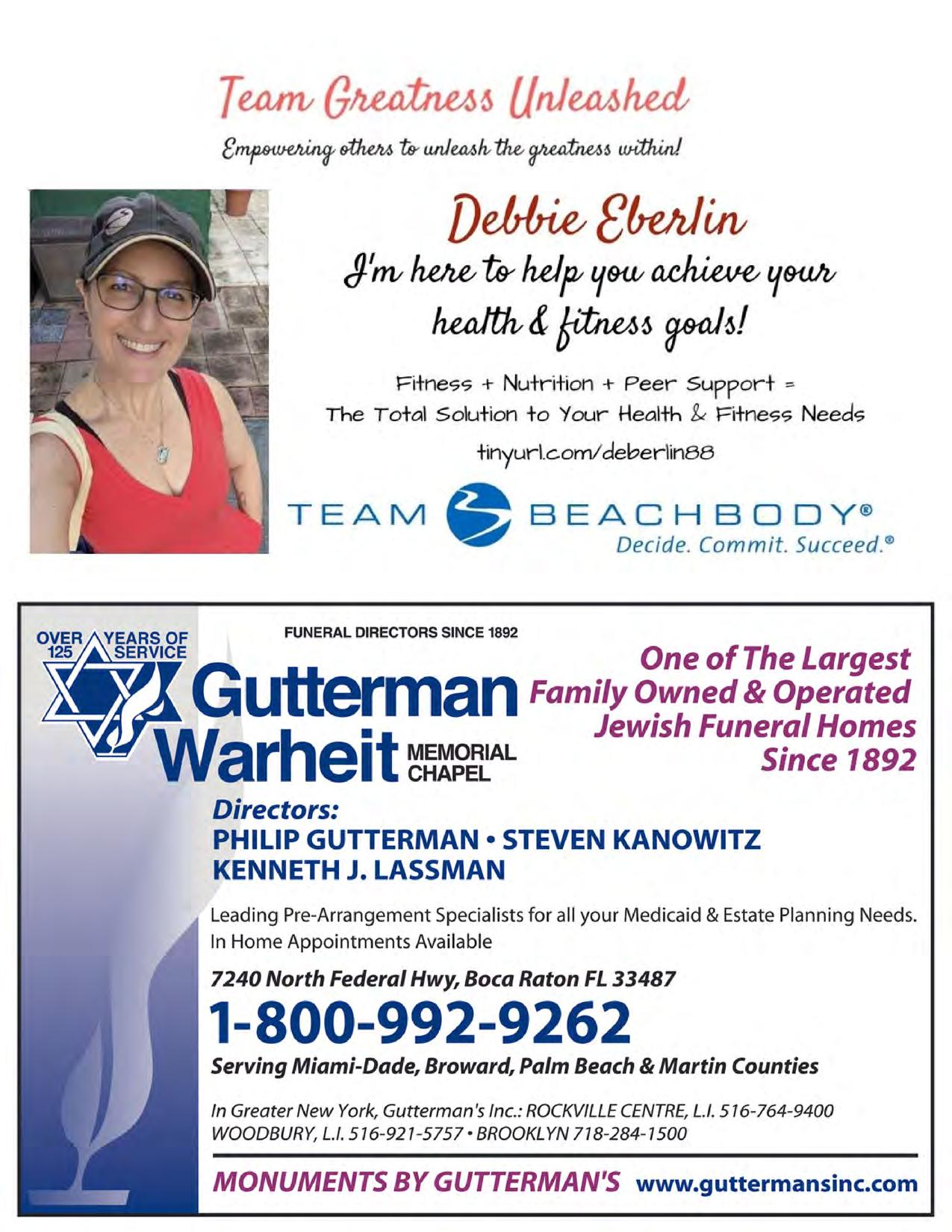 Team Greatness Unleashed

Empowering others to unleash the greatness within!

Debbie Eberlin

I'm here to help you achieve your health & fitness goals!

Fitness + Nutrition + Peer Support = The Total Solution to Your Health & Fitness Needs

tinyurl.com/deberlin88

TEAM BEACHBODY®

Decide. Commit. Succeed.®

OVER 125 YEARS OF SERVICE

FUNERAL DIRECTORS SINCE 1892

Gutterman Warheit MEMORIAL CHAPEL

One of The Largest Family Owned & Operated Jewish Funeral Homes Since 1892

Directors:
PHILIP GUTTERMAN • STEVEN KANOWITZ
KENNETH J. LASSMAN

Leading Pre-Arrangement Specialists for all your Medicaid & Estate Planning Needs.
In Home Appointments Available

7240 North Federal Hwy, Boca Raton FL 33487

1-800-992-9262

Serving Miami-Dade, Broward, Palm Beach & Martin Counties

In Greater New York, Gutterman's Inc.: ROCKVILLE CENTRE, L.I. 516-764-9400
WOODBURY, L.I. 516-921-5757 • BROOKLYN 718-284-1500

MONUMENTS BY GUTTERMAN'S www.guttermansinc.com